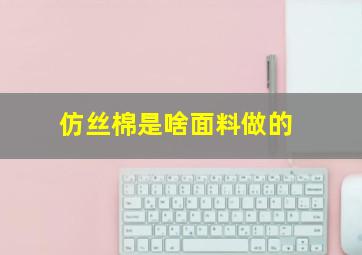 仿丝棉是啥面料做的